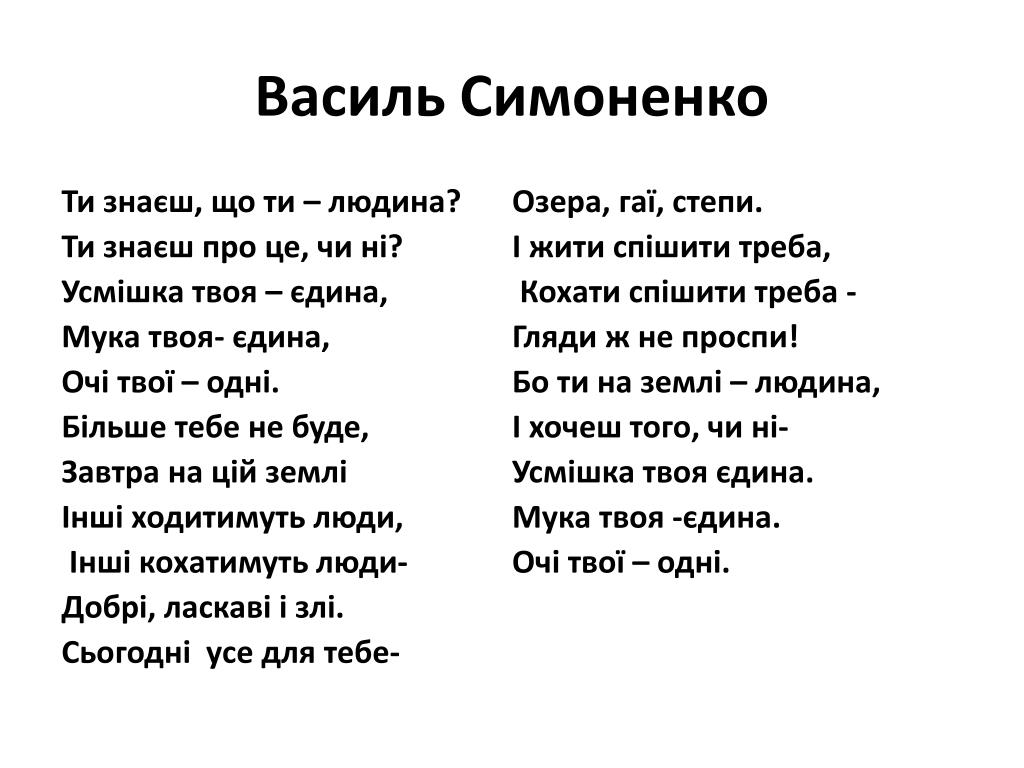 Василь Симоненко

Ти знаєш, що ти – людина?
Ти знаєш про це, чи ні?
Усмішка твоя – єдина,
Мука твоя- єдина,
Очі твої – одні.
Більше тебе не буде,
Завтра на цій землі
Інші ходитимуть люди,
Інші кохатимуть люди-
Добрі, ласкаві і злі.
Сьогодні усе для тебе-

Озера, гаї, степи.
І жити спішити треба,
Кохати спішити треба -
Гляди ж не проспи!
Бо ти на землі – людина,
І хочеш того, чи ні-
Усмішка твоя єдина.
Мука твоя -єдина.
Очі твої – одні.